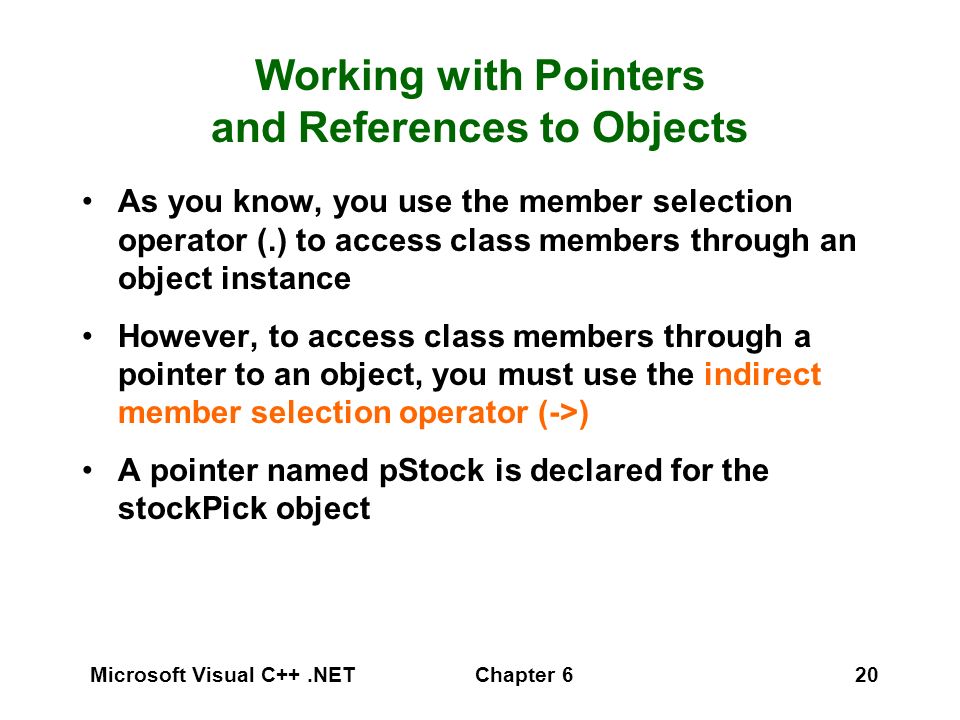 Working with Pointers
and References to Objects

• As you know, you use the member selection operator (.) to access class members through an object instance

• However, to access class members through a pointer to an object, you must use the indirect member selection operator (->)

• A pointer named pStock is declared for the stockPick object

Microsoft Visual C++ .NET Chapter 6 20